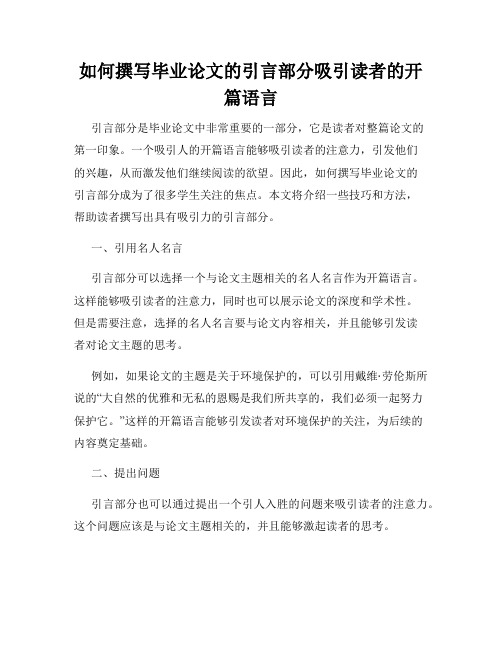 如何撰写毕业论文的引言部分吸引读者的开篇语言

引言部分是毕业论文中非常重要的一部分，它是读者对整篇论文的第一印象。一个吸引人的开篇语言能够吸引读者的注意力，引发他们的兴趣，从而激发他们继续阅读的欲望。因此，如何撰写毕业论文的引言部分成为了很多学生关注的焦点。本文将介绍一些技巧和方法，帮助读者撰写出具有吸引力的引言部分。

一、引用名人名言

引言部分可以选择一个与论文主题相关的名人名言作为开篇语言。这样能够吸引读者的注意力，同时也可以展示论文的深度和学术性。但是需要注意，选择的名人名言要与论文内容相关，并且能够引发读者对论文主题的思考。

例如，如果论文的主题是关于环境保护的，可以引用戴维·劳伦斯所说的“大自然的优雅和无私的恩赐是我们所共享的，我们必须一起努力保护它。”这样的开篇语言能够引发读者对环境保护的关注，为后续的内容奠定基础。

二、提出问题

引言部分也可以通过提出一个引人入胜的问题来吸引读者的注意力。这个问题应该是与论文主题相关的，并且能够激起读者的思考。